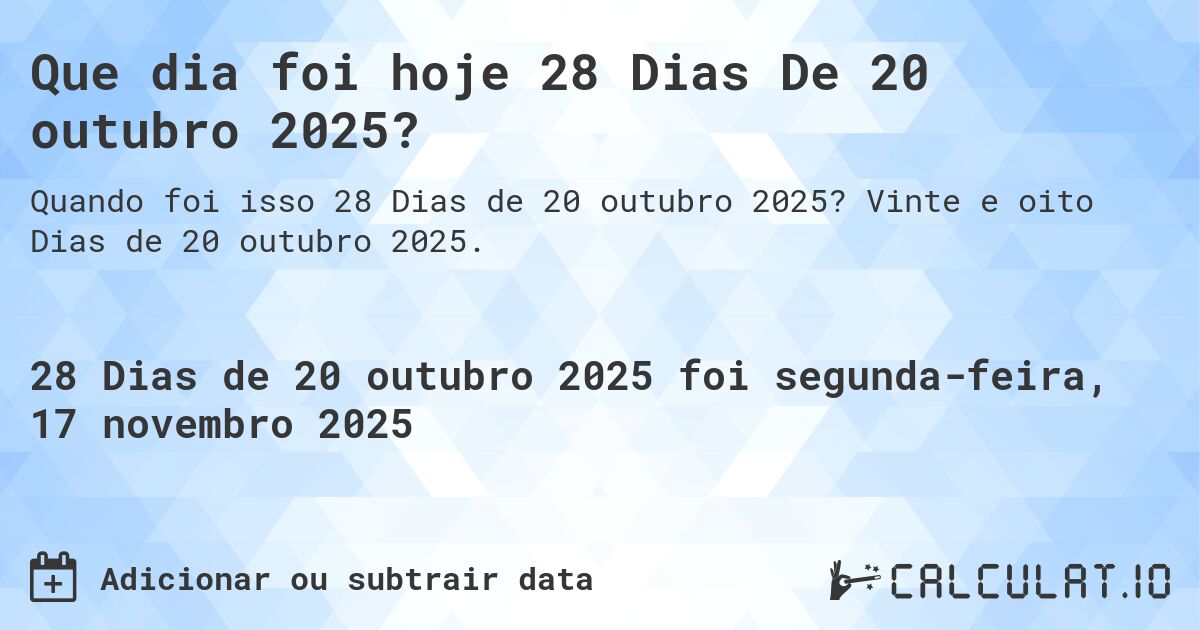 Que dia foi hoje 28 Dias De 20 outubro 2025?

Quando foi isso 28 Dias de 20 outubro 2025? Vinte e oito Dias de 20 outubro 2025.

28 Dias de 20 outubro 2025 foi segunda-feira, 17 novembro 2025

Adicionar ou subtrair data

CALCULAT.IO